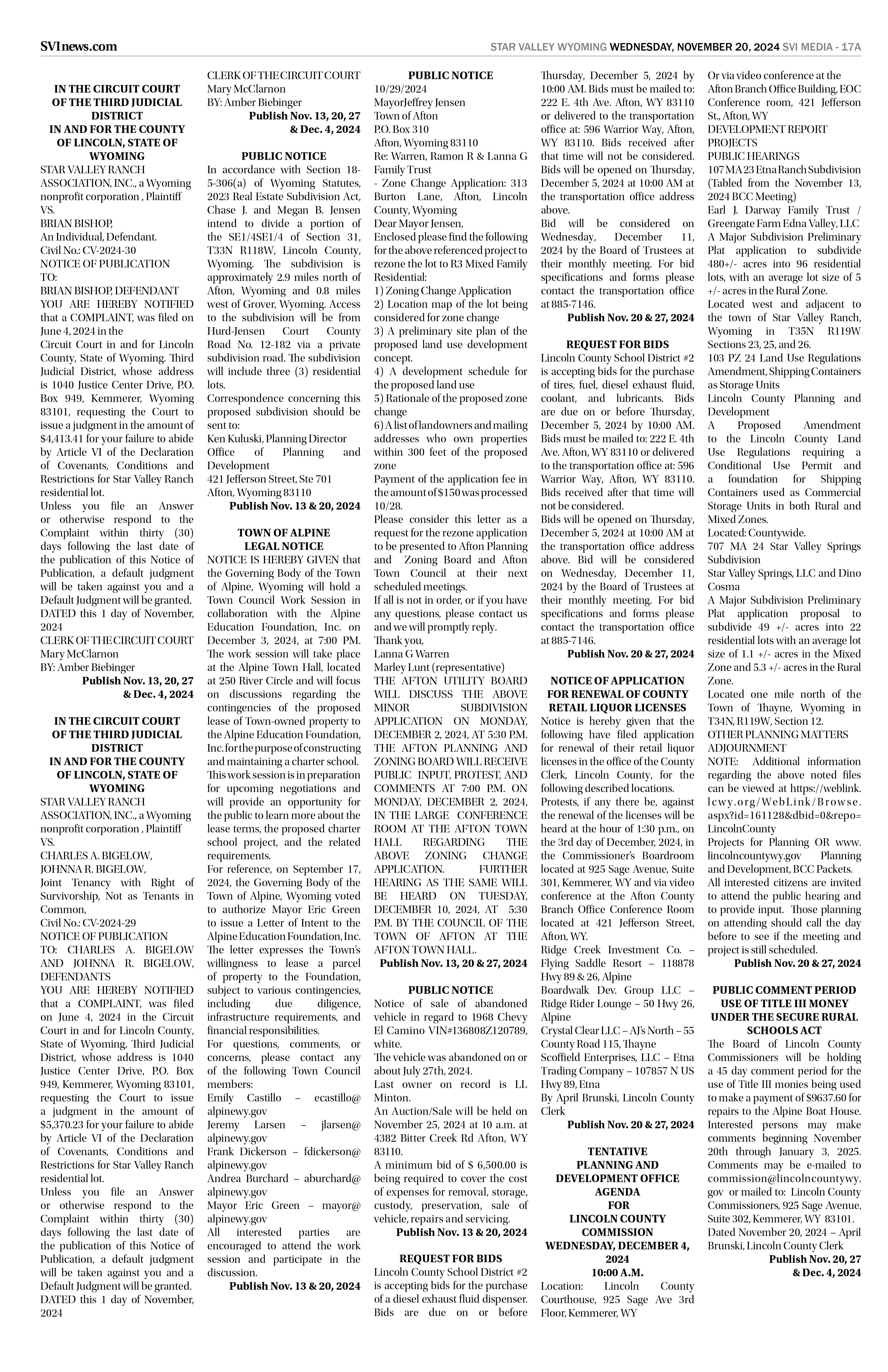 SVInews.com

STAR VALLEY WYOMING WEDNESDAY, NOVEMBER 20, 2024 SVI MEDIA - 17A

IN THE CIRCUIT COURT OF THE THIRD JUDICIAL DISTRICT
IN AND FOR THE COUNTY OF LINCOLN, STATE OF WYOMING
STAR VALLEY RANCH ASSOCIATION, INC., a Wyoming nonprofit corporation , Plaintiff
VS.
BRIAN BISHOP,
An Individual, Defendant.
Civil No.: CV-2024-30
NOTICE OF PUBLICATION
TO:
BRIAN BISHOP, DEFENDANT
YOU ARE HEREBY NOTIFIED that a COMPLAINT, was filed on June 4, 2024 in the
Circuit Court in and for Lincoln County, State of Wyoming. Third Judicial District, whose address is 1040 Justice Center Drive, P.O. Box 949, Kemmerer, Wyoming 83101, requesting the Court to issue a judgment in the amount of $4,413.41 for your failure to abide by Article VI of the Declaration of Covenants, Conditions and Restrictions for Star Valley Ranch residential lot.
Unless you file an Answer or otherwise respond to the Complaint within thirty (30) days following the last date of the publication of this Notice of Publication, a default judgment will be taken against you and a Default Judgment will be granted.
DATED this 1 day of November, 2024
CLERK OF THE CIRCUIT COURT
Mary McClarnon
BY: Amber Biebinger
Publish Nov. 13, 20, 27 & Dec. 4, 2024

IN THE CIRCUIT COURT OF THE THIRD JUDICIAL DISTRICT
IN AND FOR THE COUNTY OF LINCOLN, STATE OF WYOMING
STAR VALLEY RANCH ASSOCIATION, INC., a Wyoming nonprofit corporation , Plaintiff
VS.
CHARLES A. BIGELOW,
JOHNNA R. BIGELOW,
Joint Tenancy with Right of Survivorship, Not as Tenants in Common,
Civil No.: CV-2024-29
NOTICE OF PUBLICATION
TO: CHARLES A. BIGELOW AND JOHNNA R. BIGELOW, DEFENDANTS
YOU ARE HEREBY NOTIFIED that a COMPLAINT, was filed on June 4, 2024 in the Circuit Court in and for Lincoln County, State of Wyoming, Third Judicial District, whose address is 1040 Justice Center Drive, P.O. Box 949, Kemmerer, Wyoming 83101, requesting the Court to issue a judgment in the amount of $5,370.23 for your failure to abide by Article VI of the Declaration of Covenants, Conditions and Restrictions for Star Valley Ranch residential lot.
Unless you file an Answer or otherwise respond to the Complaint within thirty (30) days following the last date of the publication of this Notice of Publication, a default judgment will be taken against you and a Default Judgment will be granted.
DATED this 1 day of November, 2024
CLERK OF THE CIRCUIT COURT
Mary McClarnon
BY: Amber Biebinger
Publish Nov. 13, 20, 27 & Dec. 4, 2024

PUBLIC NOTICE
In accordance with Section 18-5-306(a) of Wyoming Statutes, 2023 Real Estate Subdivision Act, Chase J. and Megan B. Jensen intend to divide a portion of the SE1/4SE1/4 of Section 31, T33N R118W, Lincoln County, Wyoming. The subdivision is approximately 2.9 miles north of Afton, Wyoming and 0.8 miles west of Grover, Wyoming. Access to the subdivision will be from Hurd-Jensen Court County Road No. 12-182 via a private subdivision road. The subdivision will include three (3) residential lots.
Correspondence concerning this proposed subdivision should be sent to:
Ken Kuluski, Planning Director
Office of Planning and Development
421 Jefferson Street, Ste 701
Afton, Wyoming 83110
Publish Nov. 13 & 20, 2024

TOWN OF ALPINE
LEGAL NOTICE
NOTICE IS HEREBY GIVEN that the Governing Body of the Town of Alpine, Wyoming will hold a Town Council Work Session in collaboration with the Alpine Education Foundation, Inc. on December 3, 2024, at 7:00 PM. The work session will take place at the Alpine Town Hall, located at 250 River Circle and will focus on discussions regarding the contingencies of the proposed lease of Town-owned property to the Alpine Education Foundation, Inc. for the purpose of constructing and maintaining a charter school. This work session is in preparation for upcoming negotiations and will provide an opportunity for the public to learn more about the lease terms, the proposed charter school project, and the related requirements.
For reference, on September 17, 2024, the Governing Body of the Town of Alpine, Wyoming voted to authorize Mayor Eric Green to issue a Letter of Intent to the Alpine Education Foundation, Inc. The letter expresses the Town's willingness to lease a parcel of property to the Foundation, subject to various contingencies, including due diligence, infrastructure requirements, and financial responsibilities.
For questions, comments, or concerns, please contact any of the following Town Council members:
Emily Castillo – ecastillo@alpinewy.gov
Jeremy Larsen – jlarsen@alpinewy.gov
Frank Dickerson – fdickerson@alpinewy.gov
Andrea Burchard – aburchard@alpinewy.gov
Mayor Eric Green – mayor@alpinewy.gov
All interested parties are encouraged to attend the work session and participate in the discussion.
Publish Nov. 13 & 20, 2024

PUBLIC NOTICE
10/29/2024
MayorJeffrey Jensen
Town of Afton
P.O. Box 310
Afton, Wyoming 83110
Re: Warren, Ramon R & Lanna G Family Trust
- Zone Change Application: 313 Burton Lane, Afton, Lincoln County, Wyoming
Dear Mayor Jensen,
Enclosed please find the following for the above referenced project to rezone the lot to R3 Mixed Family Residential:
1) Zoning Change Application
2) Location map of the lot being considered for zone change
3) A preliminary site plan of the proposed land use development concept.
4) A development schedule for the proposed land use
5) Rationale of the proposed zone change
6) A list of landowners and mailing addresses who own properties within 300 feet of the proposed zone
Payment of the application fee in the amount of $150 was processed 10/28.
Please consider this letter as a request for the rezone application to be presented to Afton Planning and Zoning Board and Afton Town Council at their next scheduled meetings.
If all is not in order, or if you have any questions, please contact us and we will promptly reply.
Thank you,
Lanna G Warren
Marley Lunt (representative)
THE AFTON UTILITY BOARD WILL DISCUSS THE ABOVE MINOR SUBDIVISION APPLICATION ON MONDAY, DECEMBER 2, 2024, AT 5:30 P.M. THE AFTON PLANNING AND ZONING BOARD WILL RECEIVE PUBLIC INPUT, PROTEST, AND COMMENTS AT 7:00 P.M. ON MONDAY, DECEMBER 2, 2024, IN THE LARGE CONFERENCE ROOM AT THE AFTON TOWN HALL REGARDING THE ABOVE ZONING CHANGE APPLICATION. FURTHER HEARING AS THE SAME WILL BE HEARD ON TUESDAY, DECEMBER 10, 2024, AT 5:30 P.M. BY THE COUNCIL OF THE TOWN OF AFTON AT THE AFTON TOWN HALL.
Publish Nov. 13, 20 & 27, 2024

PUBLIC NOTICE
Notice of sale of abandoned vehicle in regard to 1968 Chevy El Camino VIN#136808Z120789, white.
The vehicle was abandoned on or about July 27th, 2024.
Last owner on record is LL Minton.
An Auction/Sale will be held on November 25, 2024 at 10 a.m. at 4382 Bitter Creek Rd Afton, WY 83110.
A minimum bid of $ 6,500.00 is being required to cover the cost of expenses for removal, storage, custody, preservation, sale of vehicle, repairs and servicing.
Publish Nov. 13 & 20, 2024

REQUEST FOR BIDS
Lincoln County School District #2 is accepting bids for the purchase of a diesel exhaust fluid dispenser. Bids are due on or before Thursday, December 5, 2024 by 10:00 AM. Bids must be mailed to: 222 E. 4th Ave. Afton, WY 83110 or delivered to the transportation office at: 596 Warrior Way, Afton, WY 83110. Bids received after that time will not be considered. Bids will be opened on Thursday, December 5, 2024 at 10:00 AM at the transportation office address above.
Bid will be considered on Wednesday, December 11, 2024 by the Board of Trustees at their monthly meeting. For bid specifications and forms please contact the transportation office at 885-7146.
Publish Nov. 20 & 27, 2024

REQUEST FOR BIDS
Lincoln County School District #2 is accepting bids for the purchase of tires, fuel, diesel exhaust fluid, coolant, and lubricants. Bids are due on or before Thursday, December 5, 2024 by 10:00 AM. Bids must be mailed to: 222 E. 4th Ave. Afton, WY 83110 or delivered to the transportation office at: 596 Warrior Way, Afton, WY 83110. Bids received after that time will not be considered.
Bids will be opened on Thursday, December 5, 2024 at 10:00 AM at the transportation office address above. Bid will be considered on Wednesday, December 11, 2024 by the Board of Trustees at their monthly meeting. For bid specifications and forms please contact the transportation office at 885-7146.
Publish Nov. 20 & 27, 2024

NOTICE OF APPLICATION FOR RENEWAL OF COUNTY RETAIL LIQUOR LICENSES
Notice is hereby given that the following have filed application for renewal of their retail liquor licenses in the office of the County Clerk, Lincoln County, for the following described locations.
Protests, if any there be, against the renewal of the licenses will be heard at the hour of 1:30 p.m., on the 3rd day of December, 2024, in the Commissioner's Boardroom located at 925 Sage Avenue, Suite 301, Kemmerer, WY and via video conference at the Afton County Branch Office Conference Room located at 421 Jefferson Street, Afton, WY.
Ridge Creek Investment Co. – Flying Saddle Resort – 118878 Hwy 89 & 26, Alpine
Boardwalk Dev. Group LLC – Ridge Rider Lounge – 50 Hwy 26, Alpine
Crystal Clear LLC – AJ's North – 55 County Road 115, Thayne
Scoffield Enterprises, LLC – Etna Trading Company – 107857 N US Hwy 89, Etna
By April Brunski, Lincoln County Clerk
Publish Nov. 20 & 27, 2024

TENTATIVE PLANNING AND DEVELOPMENT OFFICE AGENDA
FOR
LINCOLN COUNTY COMMISSION
WEDNESDAY, DECEMBER 4, 2024
10:00 A.M.
Location: Lincoln County Courthouse, 925 Sage Ave 3rd Floor, Kemmerer, WY
Or via video conference at the Afton Branch Office Building, EOC Conference room, 421 Jefferson St., Afton, WY
DEVELOPMENT REPORT
PROJECTS
PUBLIC HEARINGS
107 MA 23 Etna Ranch Subdivision (Tabled from the November 13, 2024 BCC Meeting)
Earl J. Darway Family Trust / Greengate Farm Edna Valley, LLC
A Major Subdivision Preliminary Plat application to subdivide 480+/- acres into 96 residential lots, with an average lot size of 5 +/- acres in the Rural Zone.
Located west and adjacent to the town of Star Valley Ranch, Wyoming in T35N R119W Sections 23, 25, and 26.
103 PZ 24 Land Use Regulations Amendment, Shipping Containers as Storage Units
Lincoln County Planning and Development
A Proposed Amendment to the Lincoln County Land Use Regulations requiring a Conditional Use Permit and a foundation for Shipping Containers used as Commercial Storage Units in both Rural and Mixed Zones.
Located: Countywide.
707 MA 24 Star Valley Springs Subdivision
Star Valley Springs, LLC and Dino Cosma
A Major Subdivision Preliminary Plat application proposal to subdivide 49 +/- acres into 22 residential lots with an average lot size of 1.1 +/- acres in the Mixed Zone and 5.3 +/- acres in the Rural Zone.
Located one mile north of the Town of Thayne, Wyoming in T34N, R119W, Section 12.
OTHER PLANNING MATTERS
ADJOURNMENT
NOTE: Additional information regarding the above noted files can be viewed at https://weblink.lcwy.org/WebLink/Browse.aspx?id=161128&dbid=0&repo=LincolnCounty
Projects for Planning OR www.lincolncountywy.gov Planning and Development, BCC Packets.
All interested citizens are invited to attend the public hearing and to provide input. Those planning on attending should call the day before to see if the meeting and project is still scheduled.
Publish Nov. 20 & 27, 2024

PUBLIC COMMENT PERIOD USE OF TITLE III MONEY UNDER THE SECURE RURAL SCHOOLS ACT
The Board of Lincoln County Commissioners will be holding a 45 day comment period for the use of Title III monies being used to make a payment of $9637.60 for repairs to the Alpine Boat House. Interested persons may make comments beginning November 20th through January 3, 2025. Comments may be e-mailed to commission@lincolncountywy.gov or mailed to: Lincoln County Commissioners, 925 Sage Avenue, Suite 302, Kemmerer, WY 83101.
Dated November 20, 2024 – April Brunski, Lincoln County Clerk
Publish Nov. 20, 27 & Dec. 4, 2024